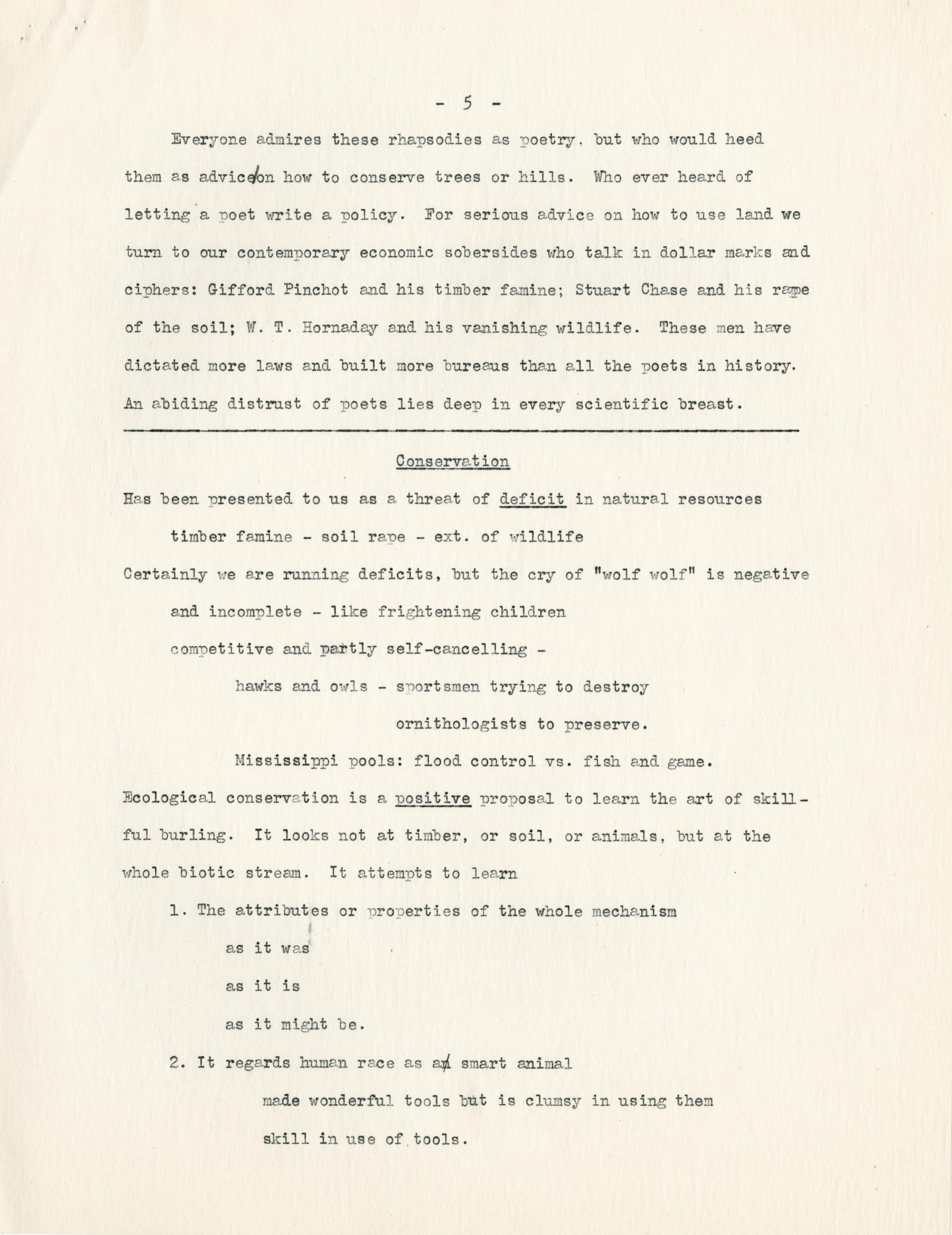 - 5 -

Everyone admires these rhapsodies as poetry, but who would heed them as advice on how to conserve trees or hills. Who ever heard of letting a poet write a policy. For serious advice on how to use land we turn to our contemporary economic sobersides who talk in dollar marks and ciphers: Gifford Pinchot and his timber famine; Stuart Chase and his rape of the soil; W. T. Hornaday and his vanishing wildlife. These men have dictated more laws and built more bureaus than all the poets in history. An abiding distrust of poets lies deep in every scientific breast.

Conservation

Has been presented to us as a threat of deficit in natural resources

timber famine - soil rape - ext. of wildlife

Certainly we are running deficits, but the cry of "wolf wolf" is negative and incomplete - like frightening children

competitive and partly self-cancelling -

hawks and owls - sportsmen trying to destroy

ornithologists to preserve.

Mississippi pools: flood control vs. fish and game.

Ecological conservation is a positive proposal to learn the art of skillful burling. It looks not at timber, or soil, or animals, but at the whole biotic stream. It attempts to learn

1. The attributes or properties of the whole mechanism

as it was

as it is

as it might be.

2. It regards human race as a smart animal

made wonderful tools but is clumsy in using them

skill in use of tools.